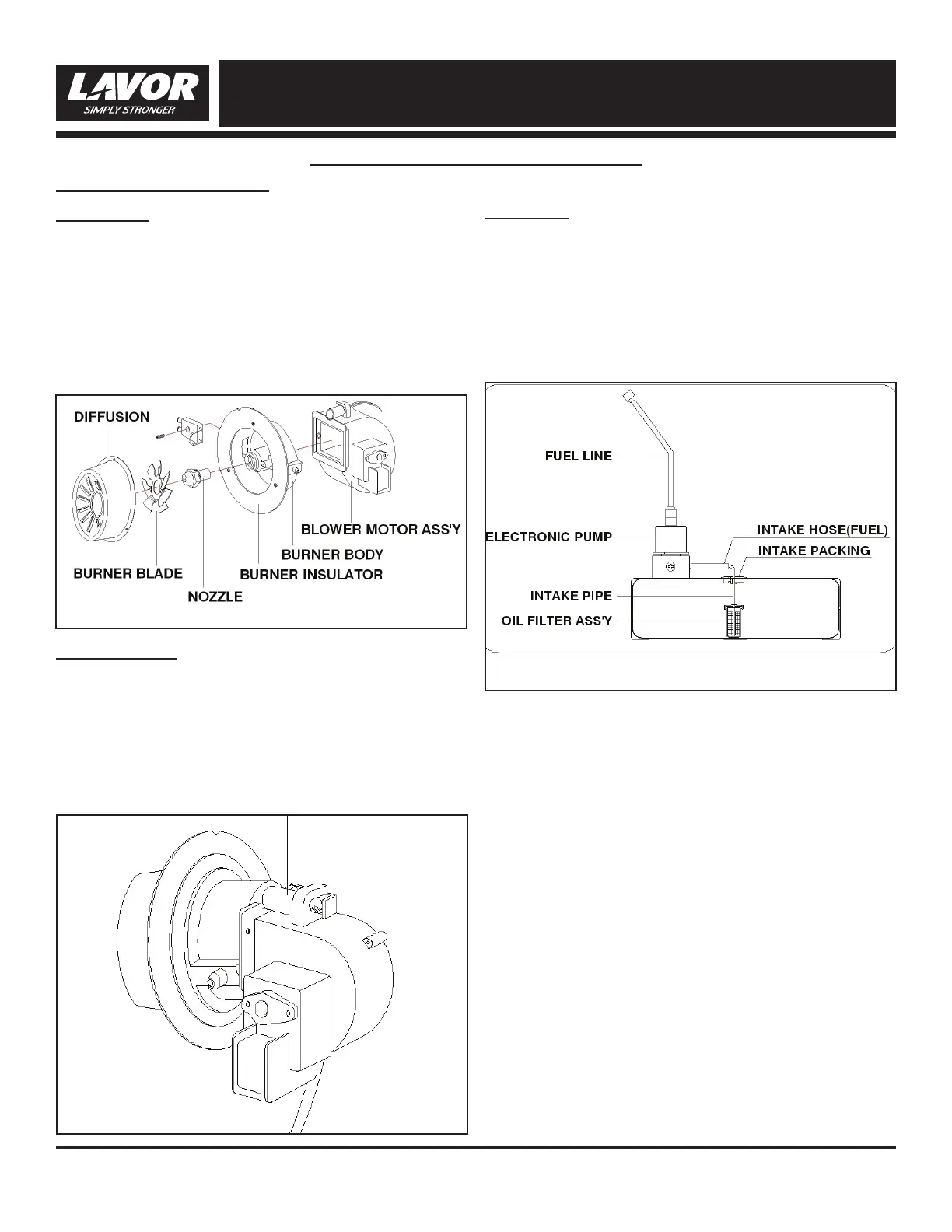 LAVOR
SIMPLY STRONGER

DIFFUSION
BLOWER MOTOR ASS'Y
BURNER BODY
BURNER BLADE
BURNER INSULATOR
NOZZLE

FUEL LINE
ELECTRONIC PUMP
INTAKE HOSE(FUEL)
INTAKE PACKING
INTAKE PIPE
OIL FILTER ASS'Y